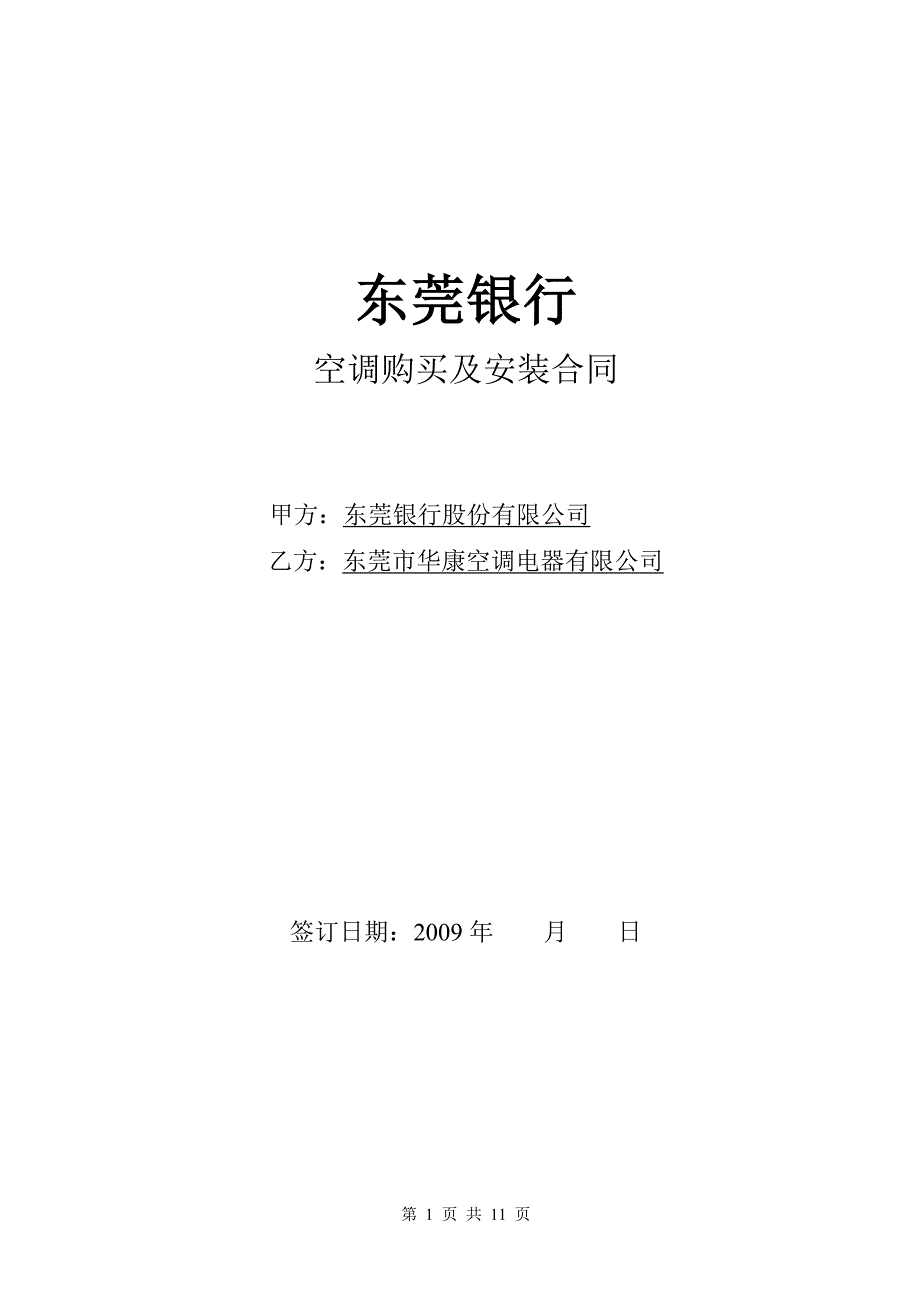 东莞银行

空调购买及安装合同

甲方：东莞银行股份有限公司

乙方：东莞市华康空调电器有限公司

签订日期：2009 年　　月　　日

第 1 页 共 11 页